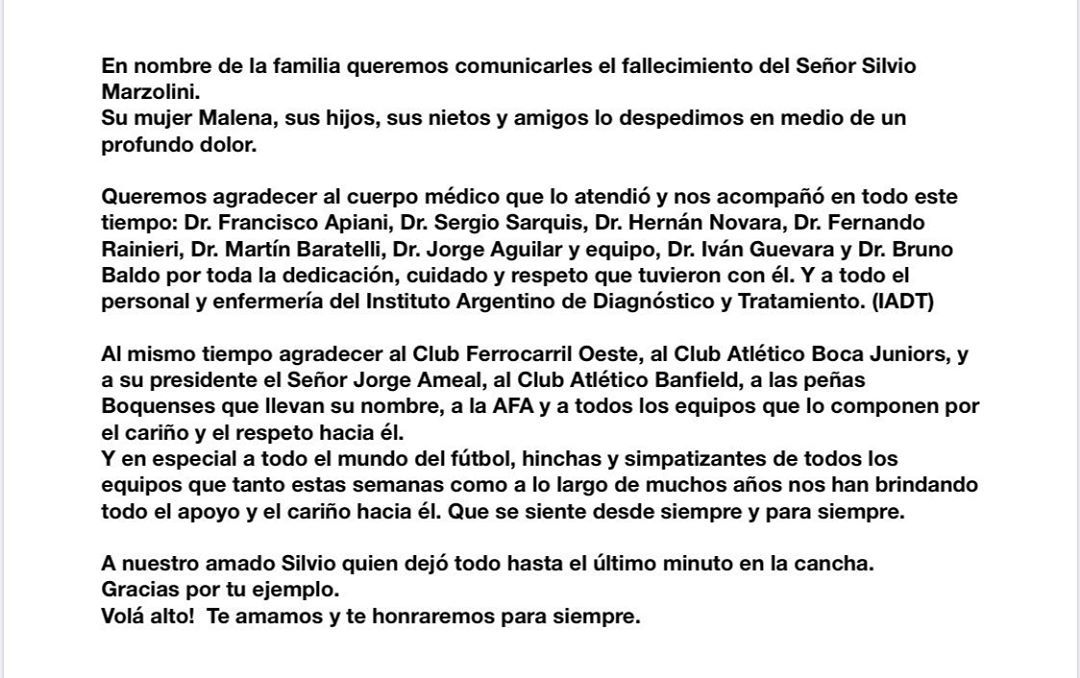 En nombre de la familia queremos comunicarles el fallecimiento del Señor Silvio Marzolini.
Su mujer Malena, sus hijos, sus nietos y amigos lo despedimos en medio de un profundo dolor.

Queremos agradecer al cuerpo médico que lo atendió y nos acompañó en todo este tiempo: Dr. Francisco Apiani, Dr. Sergio Sarquis, Dr. Hernán Novara, Dr. Fernando Rainieri, Dr. Martín Baratelli, Dr. Jorge Aguilar y equipo, Dr. Iván Guevara y Dr. Bruno Baldo por toda la dedicación, cuidado y respeto que tuvieron con él. Y a todo el personal y enfermería del Instituto Argentino de Diagnóstico y Tratamiento. (IADT)

Al mismo tiempo agradecer al Club Ferrocarril Oeste, al Club Atlético Boca Juniors, y a su presidente el Señor Jorge Ameal, al Club Atlético Banfield, a las peñas Boquenses que llevan su nombre, a la AFA y a todos los equipos que lo componen por el cariño y el respeto hacia él.
Y en especial a todo el mundo del fútbol, hinchas y simpatizantes de todos los equipos que tanto estas semanas como a lo largo de muchos años nos han brindando todo el apoyo y el cariño hacia él. Que se siente desde siempre y para siempre.

A nuestro amado Silvio quien dejó todo hasta el último minuto en la cancha.
Gracias por tu ejemplo.
Volá alto! Te amamos y te honraremos para siempre.